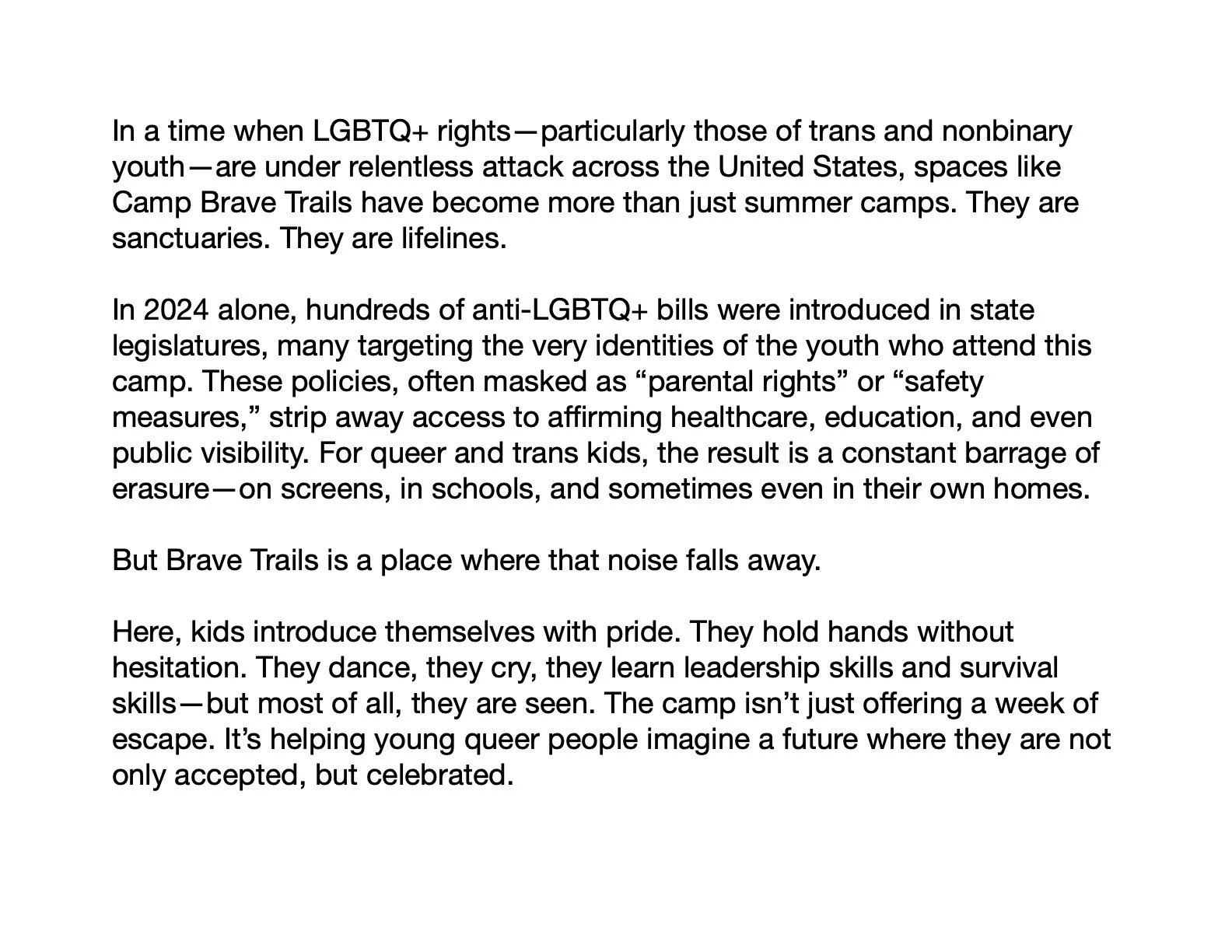 In a time when LGBTQ+ rights—particularly those of trans and nonbinary youth—are under relentless attack across the United States, spaces like Camp Brave Trails have become more than just summer camps. They are sanctuaries. They are lifelines.

In 2024 alone, hundreds of anti-LGBTQ+ bills were introduced in state legislatures, many targeting the very identities of the youth who attend this camp. These policies, often masked as “parental rights” or “safety measures,” strip away access to affirming healthcare, education, and even public visibility. For queer and trans kids, the result is a constant barrage of erasure—on screens, in schools, and sometimes even in their own homes.

But Brave Trails is a place where that noise falls away.

Here, kids introduce themselves with pride. They hold hands without hesitation. They dance, they cry, they learn leadership skills and survival skills—but most of all, they are seen. The camp isn’t just offering a week of escape. It’s helping young queer people imagine a future where they are not only accepted, but celebrated.